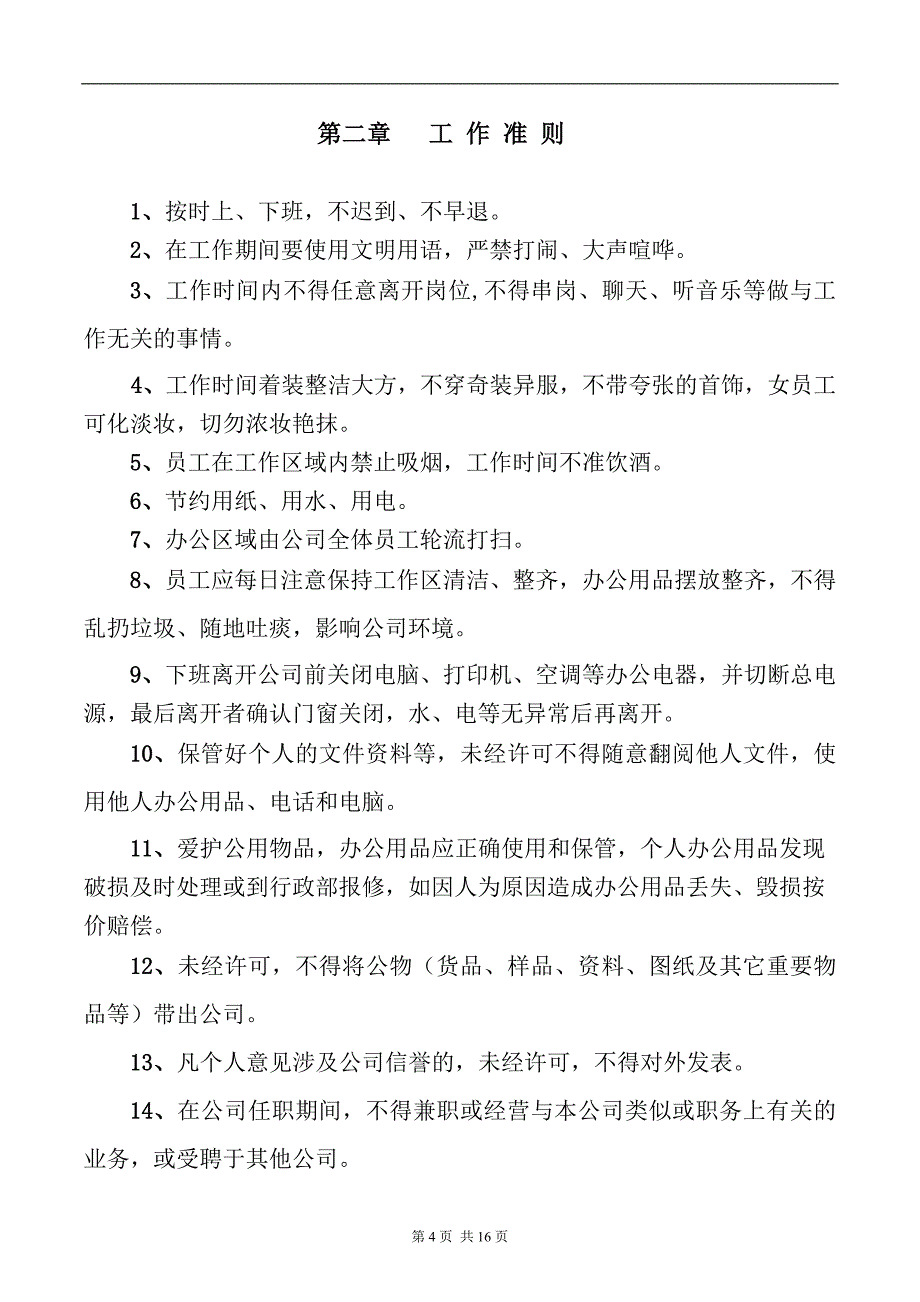 第二章　工 作 准 则

1、按时上、下班，不迟到、不早退。

2、在工作期间要使用文明用语，严禁打闹、大声喧哗。

3、工作时间内不得任意离开岗位,不得串岗、聊天、听音乐等做与工作无关的事情。

4、工作时间着装整洁大方，不穿奇装异服，不带夸张的首饰，女员工可化淡妆，切勿浓妆艳抹。

5、员工在工作区域内禁止吸烟，工作时间不准饮酒。

6、节约用纸、用水、用电。

7、办公区域由公司全体员工轮流打扫。

8、员工应每日注意保持工作区清洁、整齐，办公用品摆放整齐，不得乱扔垃圾、随地吐痰，影响公司环境。

9、下班离开公司前关闭电脑、打印机、空调等办公电器，并切断总电源，最后离开者确认门窗关闭，水、电等无异常后再离开。

10、保管好个人的文件资料等，未经许可不得随意翻阅他人文件，使用他人办公用品、电话和电脑。

11、爱护公用物品，办公用品应正确使用和保管，个人办公用品发现破损及时处理或到行政部报修，如因人为原因造成办公用品丢失、毁损按价赔偿。

12、未经许可，不得将公物（货品、样品、资料、图纸及其它重要物品等）带出公司。

13、凡个人意见涉及公司信誉的，未经许可，不得对外发表。

14、在公司任职期间，不得兼职或经营与本公司类似或职务上有关的业务，或受聘于其他公司。

第 4 页 共 16 页